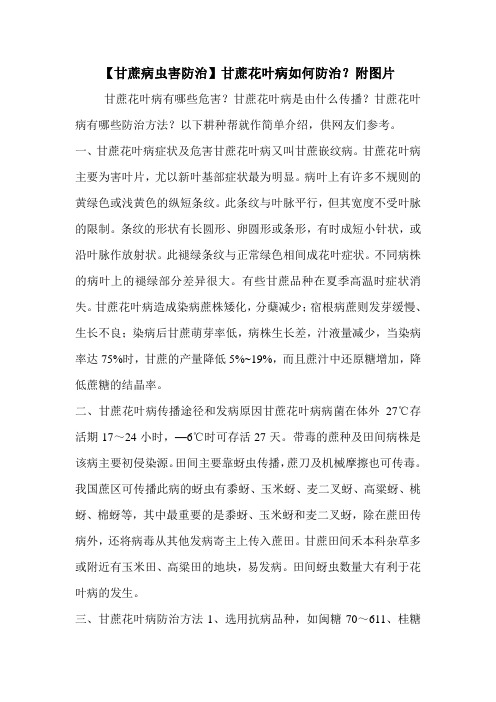 【甘蔗病虫害防治】甘蔗花叶病如何防治？附图片

甘蔗花叶病有哪些危害？甘蔗花叶病是由什么传播？甘蔗花叶病有哪些防治方法？以下耕种帮就作简单介绍，供网友们参考。

一、甘蔗花叶病症状及危害甘蔗花叶病又叫甘蔗嵌纹病。甘蔗花叶病主要为害叶片，尤以新叶基部症状最为明显。病叶上有许多不规则的黄绿色或浅黄色的纵短条纹。此条纹与叶脉平行，但其宽度不受叶脉的限制。条纹的形状有长圆形、卵圆形或条形，有时成短小针状，或沿叶脉作放射状。此褪绿条纹与正常绿色相间成花叶症状。不同病株的病叶上的褪绿部分差异很大。有些甘蔗品种在夏季高温时症状消失。甘蔗花叶病造成染病蔗株矮化，分蘖减少；宿根病蔗则发芽缓慢、生长不良；染病后甘蔗萌芽率低，病株生长差，汁液量减少，当染病率达 75%时，甘蔗的产量降低 5%~19%，而且蔗汁中还原糖增加，降低蔗糖的结晶率。

二、甘蔗花叶病传播途径和发病原因甘蔗花叶病病菌在体外 27℃存活期 17～24 小时，—6℃时可存活 27 天。带毒的蔗种及田间病株是该病主要初侵染源。田间主要靠蚜虫传播，蔗刀及机械摩擦也可传毒。我国蔗区可传播此病的蚜虫有黍蚜、玉米蚜、麦二叉蚜、高粱蚜、桃蚜、棉蚜等，其中最重要的是黍蚜、玉米蚜和麦二叉蚜，除在蔗田传病外，还将病毒从其他发病寄主上传入蔗田。甘蔗田间禾本科杂草多或附近有玉米田、高粱田的地块，易发病。田间蚜虫数量大有利于花叶病的发生。

三、甘蔗花叶病防治方法 1、选用抗病品种，如闽糖 70～611、桂糖